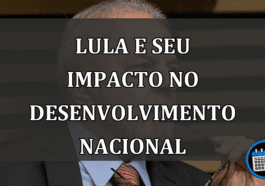 LULA E SEU IMPACTO NO DESENVOLVIMENTO NACIONAL